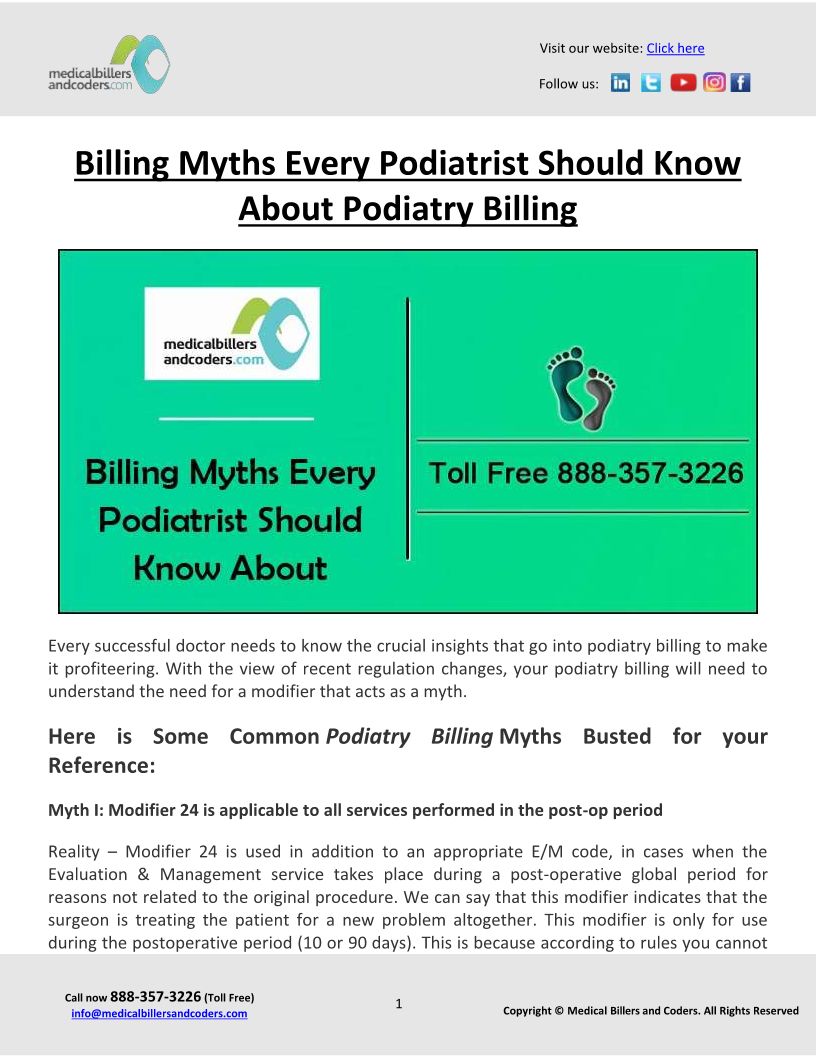 medicalbillers andcoders.com

Visit our website: Click here

Follow us:

Billing Myths Every Podiatrist Should Know About Podiatry Billing

medicalbillers andcoders.com

Billing Myths Every Podiatrist Should Know About

Toll Free 888-357-3226

Every successful doctor needs to know the crucial insights that go into podiatry billing to make it profiteering. With the view of recent regulation changes, your podiatry billing will need to understand the need for a modifier that acts as a myth.

Here is Some Common Podiatry Billing Myths Busted for your Reference:

Myth I: Modifier 24 is applicable to all services performed in the post-op period

Reality – Modifier 24 is used in addition to an appropriate E/M code, in cases when the Evaluation & Management service takes place during a post-operative global period for reasons not related to the original procedure. We can say that this modifier indicates that the surgeon is treating the patient for a new problem altogether. This modifier is only for use during the postoperative period (10 or 90 days). This is because according to rules you cannot

Call now 888-357-3226 (Toll Free)
info@medicalbillersandcoders.com

1

Copyright © Medical Billers and Coders. All Rights Reserved